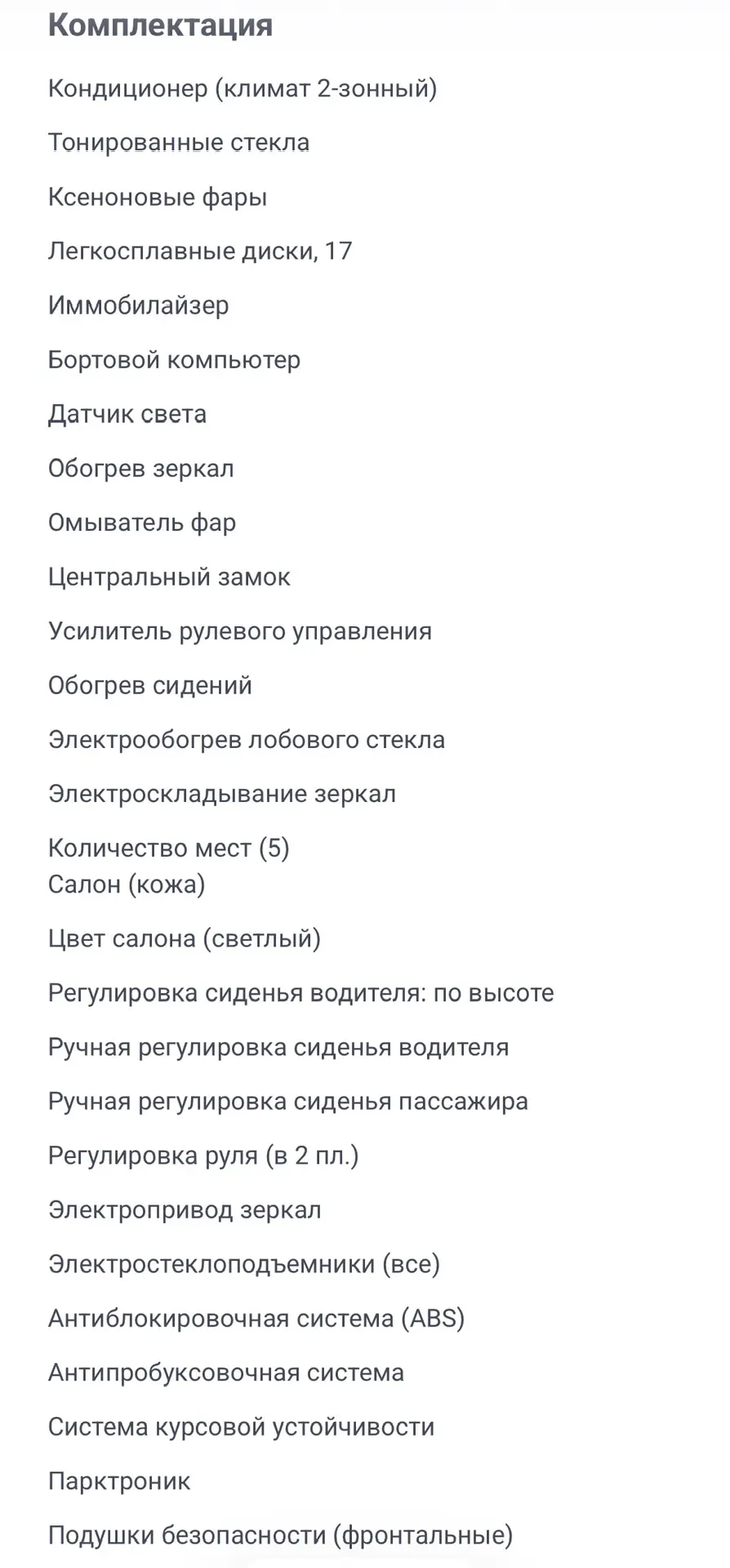 Комплектация

Кондиционер (климат 2-зонный)

Тонированные стекла

Ксеноновые фары

Легкосплавные диски, 17

Иммобилайзер

Бортовой компьютер

Датчик света

Обогрев зеркал

Омыватель фар

Центральный замок

Усилитель рулевого управления

Обогрев сидений

Электрообогрев лобового стекла

Электроскладывание зеркал

Количество мест (5)
Салон (кожа)

Цвет салона (светлый)

Регулировка сиденья водителя: по высоте

Ручная регулировка сиденья водителя

Ручная регулировка сиденья пассажира

Регулировка руля (в 2 пл.)

Электропривод зеркал

Электростеклоподъемники (все)

Антиблокировочная система (ABS)

Антипробуксовочная система

Система курсовой устойчивости

Парктроник

Подушки безопасности (фронтальные)